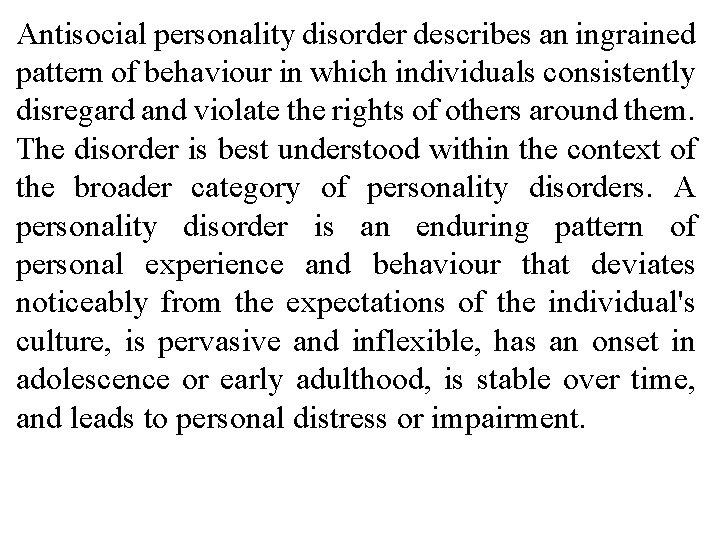 Antisocial personality disorder describes an ingrained pattern of behaviour in which individuals consistently disregard and violate the rights of others around them. The disorder is best understood within the context of the broader category of personality disorders. A personality disorder is an enduring pattern of personal experience and behaviour that deviates noticeably from the expectations of the individual's culture, is pervasive and inflexible, has an onset in adolescence or early adulthood, is stable over time, and leads to personal distress or impairment.